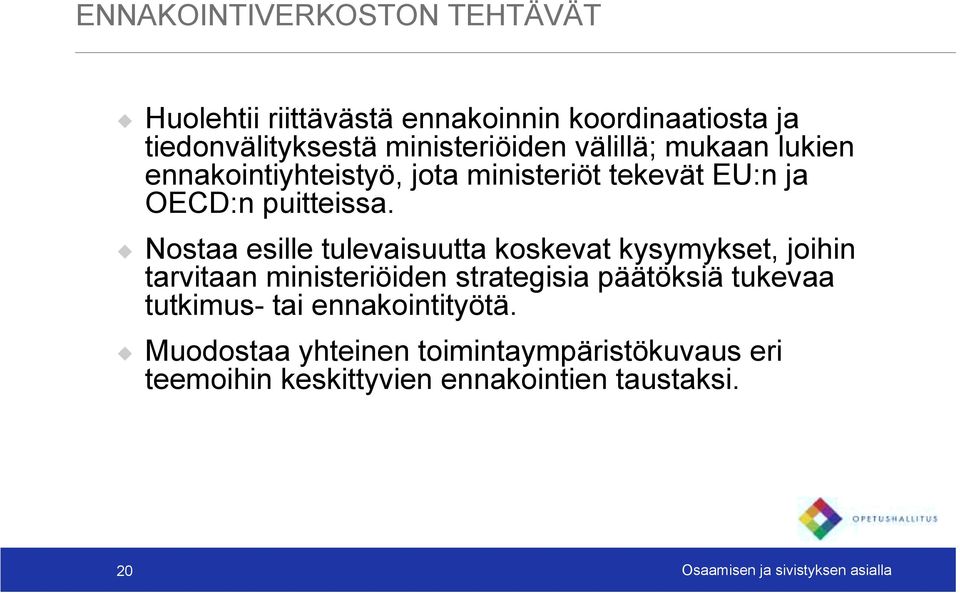 ENNAKOINTIVERKOSTON TEHTÄVÄT

Huolehtii riittävästä ennakoinnin koordinaatiosta ja tiedonvälityksestä ministeriöiden välillä; mukaan lukien ennakointiyhteistyö, jota ministeriöt tekevät EU:n ja OECD:n puitteissa.

Nostaa esille tulevaisuutta koskevat kysymykset, joihin tarvitaan ministeriöiden strategisia päätöksiä tukevaa tutkimus- tai ennakointityötä.

Muodostaa yhteinen toimintaympäristökuvaus eri teemoihin keskittyvien ennakointien taustaksi.

OPETUSHALLITUS

20

Osaamisen ja sivistyksen asialla